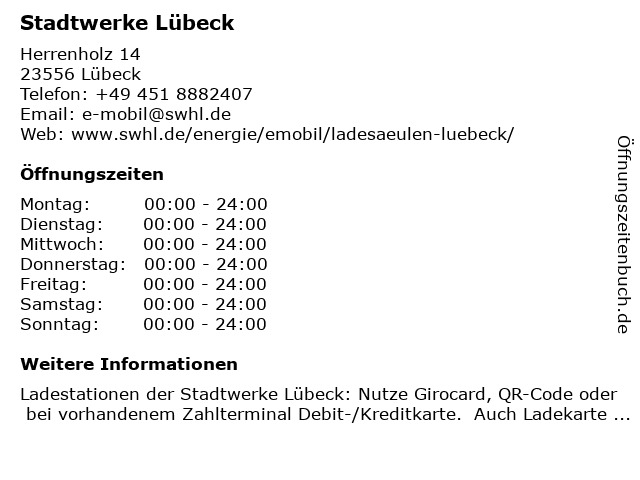 Stadtwerke Lübeck

Herrenholz 14
23556 Lübeck
Telefon: +49 451 8882407
Email: e-mobil@swhl.de
Web: www.swhl.de/energie/emobil/ladesaeulen-luebeck/

Öffnungszeiten

Montag: 00:00 - 24:00
Dienstag: 00:00 - 24:00
Mittwoch: 00:00 - 24:00
Donnerstag: 00:00 - 24:00
Freitag: 00:00 - 24:00
Samstag: 00:00 - 24:00
Sonntag: 00:00 - 24:00

Weitere Informationen

Ladestationen der Stadtwerke Lübeck: Nutze Girocard, QR-Code oder bei vorhandenem Zahlterminal Debit-/Kreditkarte. Auch Ladekarte ...

Öffnungszeitenbuch.de